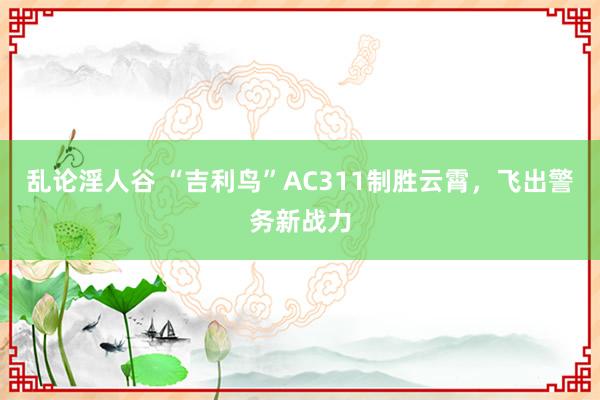 乱论淫人谷 “吉利鸟”AC311制胜云霄，飞出警务新战力